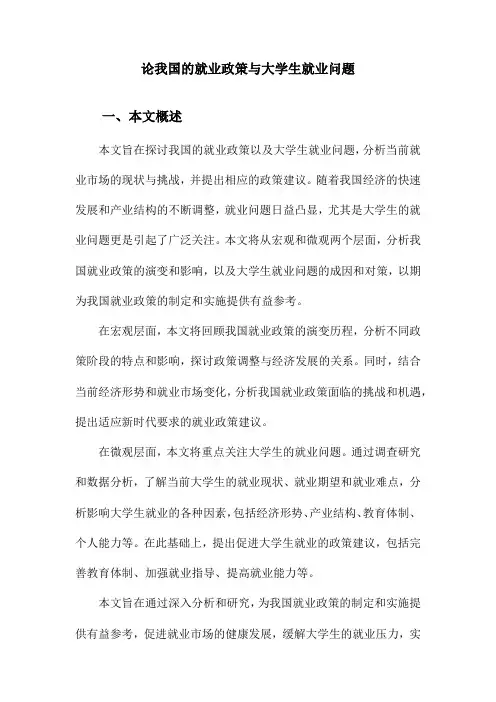 论我国的就业政策与大学生就业问题

一、本文概述

本文旨在探讨我国的就业政策以及大学生就业问题，分析当前就业市场的现状与挑战，并提出相应的政策建议。随着我国经济的快速发展和产业结构的不断调整，就业问题日益凸显，尤其是大学生的就业问题更是引起了广泛关注。本文将从宏观和微观两个层面，分析我国就业政策的演变和影响，以及大学生就业问题的成因和对策，以期为我国就业政策的制定和实施提供有益参考。

在宏观层面，本文将回顾我国就业政策的演变历程，分析不同政策阶段的特点和影响，探讨政策调整与经济发展的关系。同时，结合当前经济形势和就业市场变化，分析我国就业政策面临的挑战和机遇，提出适应新时代要求的就业政策建议。

在微观层面，本文将重点关注大学生的就业问题。通过调查研究和数据分析，了解当前大学生的就业现状、就业期望和就业难点，分析影响大学生就业的各种因素，包括经济形势、产业结构、教育体制、个人能力等。在此基础上，提出促进大学生就业的政策建议，包括完善教育体制、加强就业指导、提高就业能力等。

本文旨在通过深入分析和研究，为我国就业政策的制定和实施提供有益参考，促进就业市场的健康发展，缓解大学生的就业压力，实